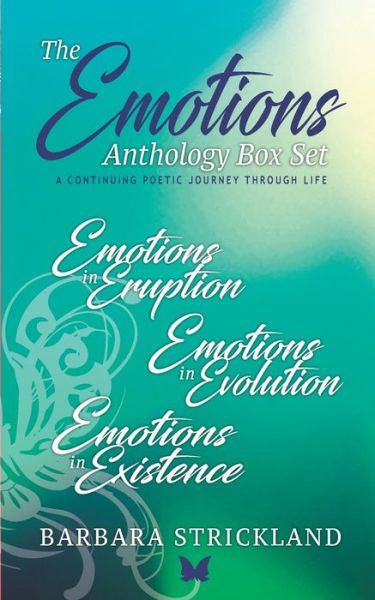 The Emotions Anthology Box Set

A CONTINUING POETIC JOURNEY THROUGH LIFE

Emotions in Eruption

Emotions in Evolution

Emotions in Existence

BARBARA STRICKLAND